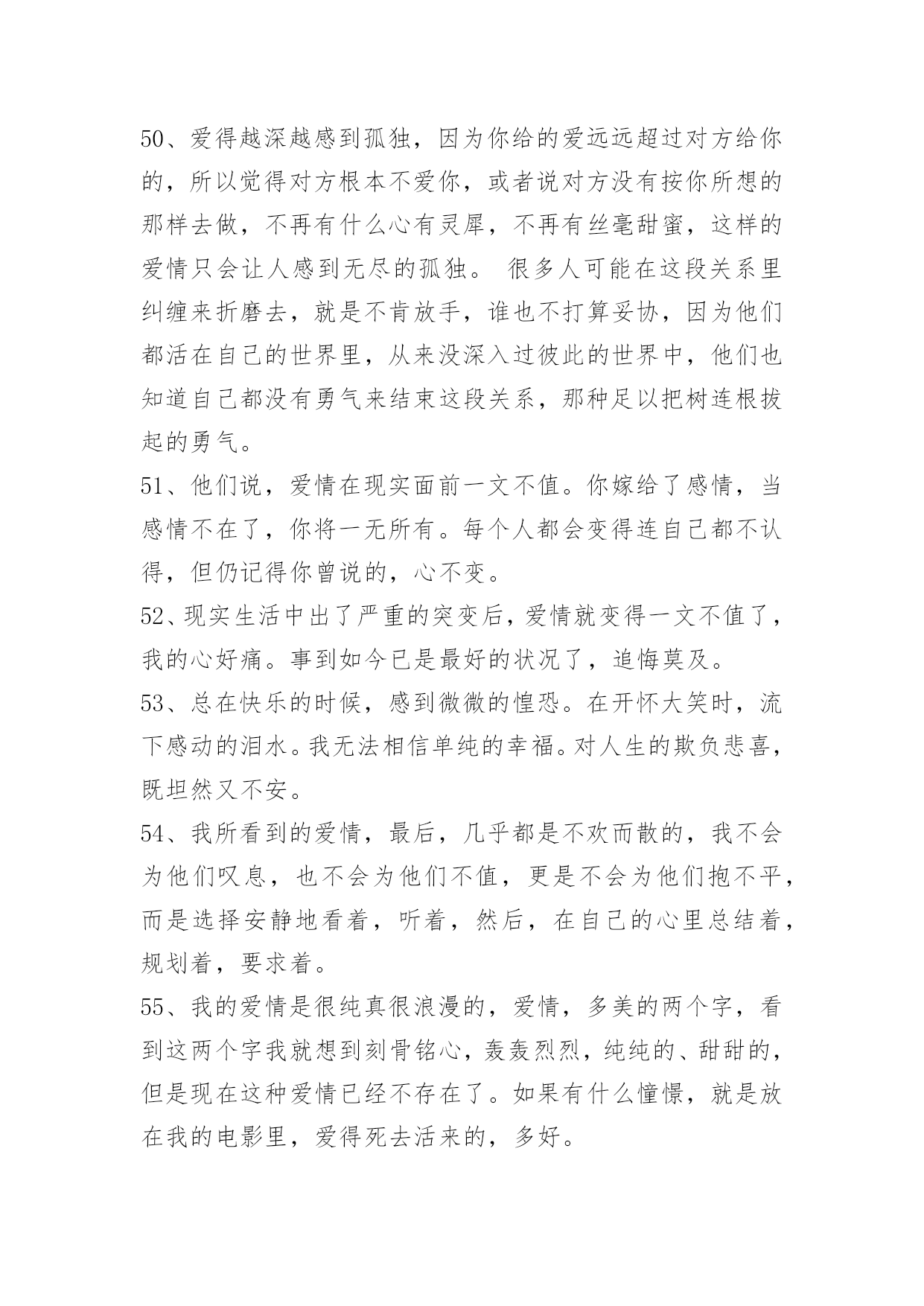 50、爱得越深越感到孤独，因为你给的爱远远超过对方给你的，所以觉得对方根本不爱你，或者说对方没有按你所想的那样去做，不再有什么心有灵犀，不再有丝毫甜蜜，这样的爱情只会让人感到无尽的孤独。 很多人可能在这段关系里纠缠来折磨去，就是不肯放手，谁也不打算妥协，因为他们都活在自己的世界里，从来没深入过彼此的世界中，他们也知道自己都没有勇气来结束这段关系，那种足以把树连根拔起的勇气。

51、他们说，爱情在现实面前一文不值。你嫁给了感情，当感情不在了，你将一无所有。每个人都会变得连自己都不认得，但仍记得你曾说的，心不变。

52、现实生活中出了严重的突变后，爱情就变得一文不值了，我的心好痛。事到如今已是最好的状况了，追悔莫及。

53、总在快乐的时候，感到微微的惶恐。在开怀大笑时，流下感动的泪水。我无法相信单纯的幸福。对人生的欺负悲喜，既坦然又不安。

54、我所看到的爱情，最后，几乎都是不欢而散的，我不会为他们叹息，也不会为他们不值，更是不会为他们抱不平，而是选择安静地看着，听着，然后，在自己的心里总结着，规划着，要求着。

55、我的爱情是很纯真很浪漫的，爱情，多美的两个字，看到这两个字我就想到刻骨铭心，轰轰烈烈，纯纯的、甜甜的，但是现在这种爱情已经不存在了。如果有什么憧憬，就是放在我的电影里，爱得死去活来的，多好。